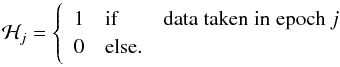 $\mathcal{H}_j = \begin{cases} 1 & \text{if} \quad \text{data taken in epoch } j \\ 0 & \text{else.} \end{cases}$